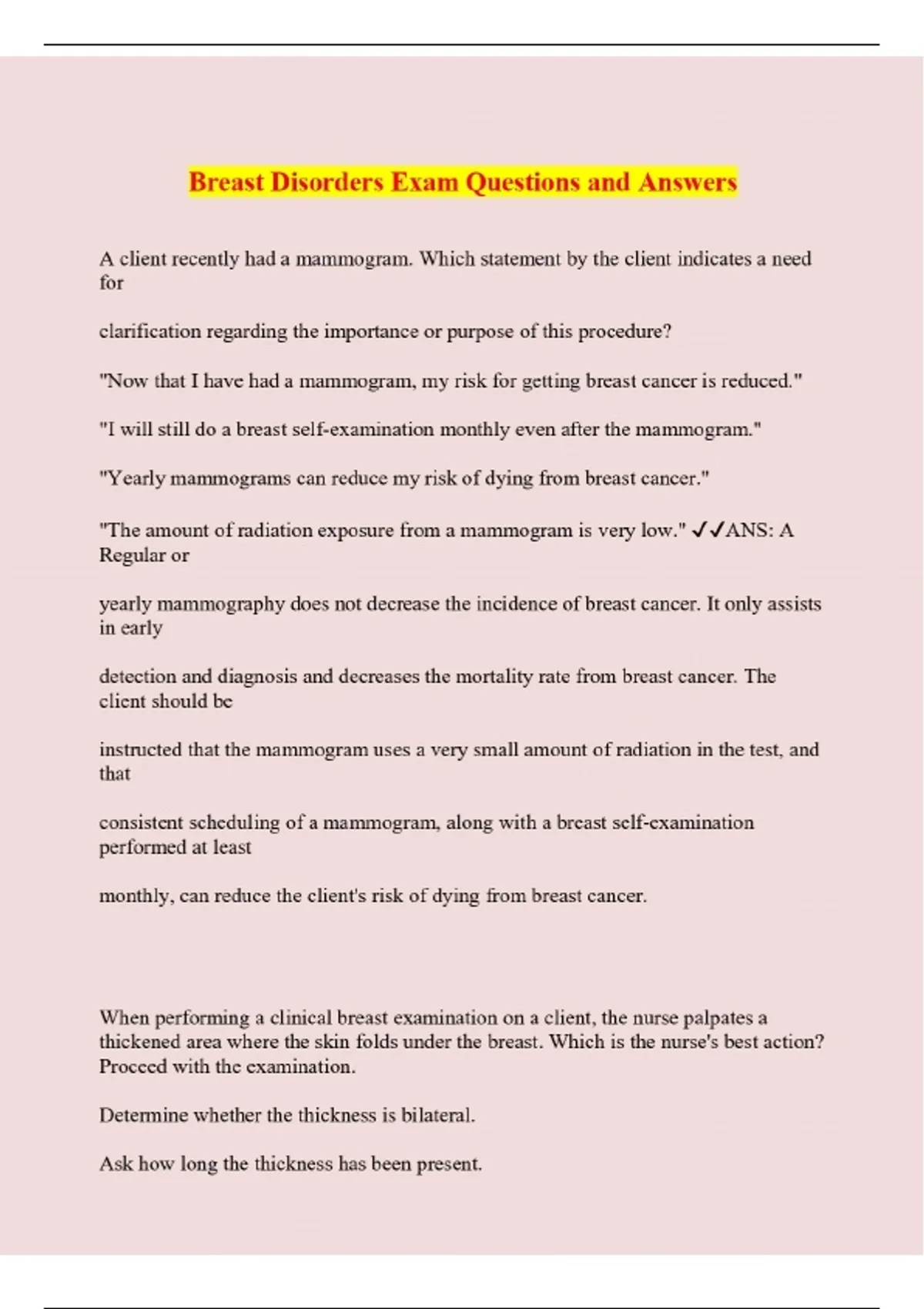 Breast Disorders Exam Questions and Answers

A client recently had a mammogram. Which statement by the client indicates a need for

clarification regarding the importance or purpose of this procedure?

"Now that I have had a mammogram, my risk for getting breast cancer is reduced."

"I will still do a breast self-examination monthly even after the mammogram."

"Yearly mammograms can reduce my risk of dying from breast cancer."

"The amount of radiation exposure from a mammogram is very low." ✓✓ANS: A Regular or

yearly mammography does not decrease the incidence of breast cancer. It only assists in early

detection and diagnosis and decreases the mortality rate from breast cancer. The client should be

instructed that the mammogram uses a very small amount of radiation in the test, and that

consistent scheduling of a mammogram, along with a breast self-examination performed at least

monthly, can reduce the client's risk of dying from breast cancer.

When performing a clinical breast examination on a client, the nurse palpates a thickened area where the skin folds under the breast. Which is the nurse's best action? Proceed with the examination.

Determine whether the thickness is bilateral.

Ask how long the thickness has been present.